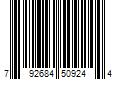 7 92684 50924 4